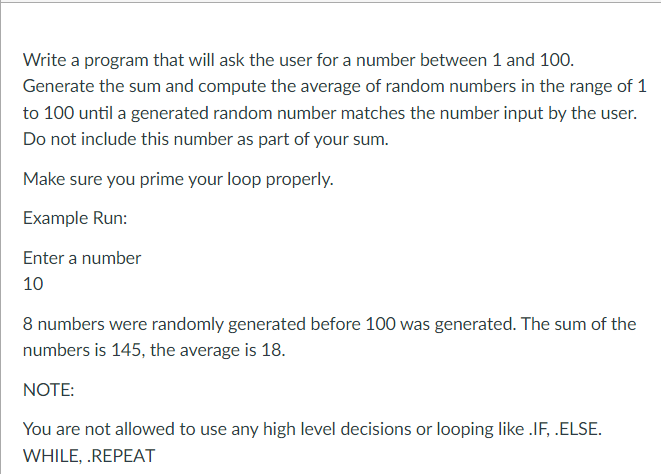 Write a program that will ask the user for a number between 1 and 100. Generate the sum and compute the average of random numbers in the range of 1 to 100 until a generated random number matches the number input by the user. Do not include this number as part of your sum.

Make sure you prime your loop properly.

Example Run:

Enter a number
10

8 numbers were randomly generated before 100 was generated. The sum of the numbers is 145, the average is 18.

NOTE:

You are not allowed to use any high level decisions or looping like .IF, .ELSE. WHILE, .REPEAT